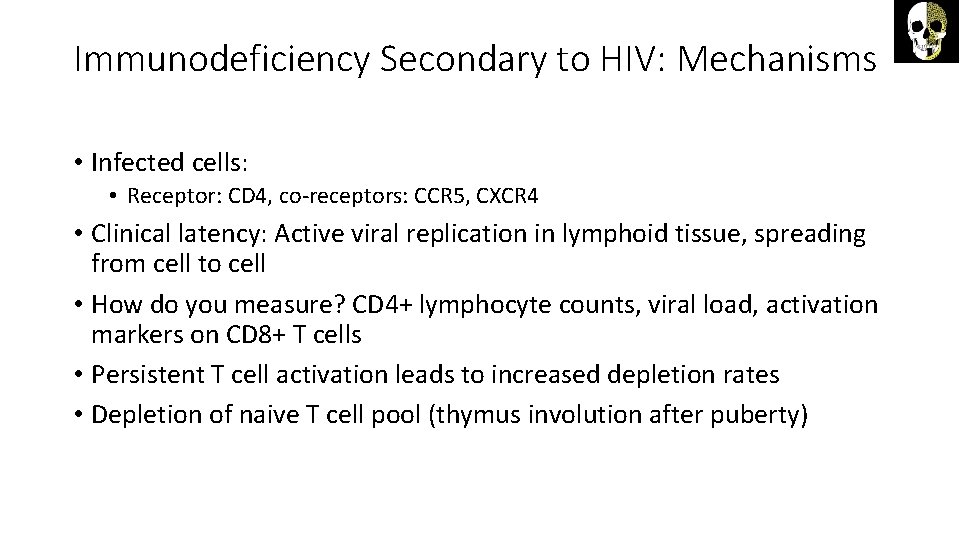 Immunodeficiency Secondary to HIV: Mechanisms

• Infected cells:
  • Receptor: CD4, co-receptors: CCR5, CXCR4
• Clinical latency: Active viral replication in lymphoid tissue, spreading from cell to cell
• How do you measure? CD4+ lymphocyte counts, viral load, activation markers on CD8+ T cells
• Persistent T cell activation leads to increased depletion rates
• Depletion of naive T cell pool (thymus involution after puberty)